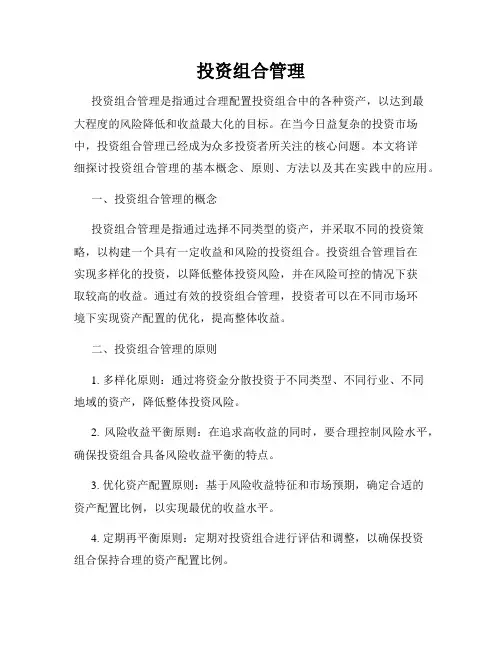 投资组合管理

投资组合管理是指通过合理配置投资组合中的各种资产，以达到最大程度的风险降低和收益最大化的目标。在当今日益复杂的投资市场中，投资组合管理已经成为众多投资者所关注的核心问题。本文将详细探讨投资组合管理的基本概念、原则、方法以及其在实践中的应用。

一、投资组合管理的概念

投资组合管理是指通过选择不同类型的资产，并采取不同的投资策略，以构建一个具有一定收益和风险的投资组合。投资组合管理旨在实现多样化的投资，以降低整体投资风险，并在风险可控的情况下获取较高的收益。通过有效的投资组合管理，投资者可以在不同市场环境下实现资产配置的优化，提高整体收益。

二、投资组合管理的原则

1. 多样化原则：通过将资金分散投资于不同类型、不同行业、不同地域的资产，降低整体投资风险。

2. 风险收益平衡原则：在追求高收益的同时，要合理控制风险水平，确保投资组合具备风险收益平衡的特点。

3. 优化资产配置原则：基于风险收益特征和市场预期，确定合适的资产配置比例，以实现最优的收益水平。

4. 定期再平衡原则：定期对投资组合进行评估和调整，以确保投资组合保持合理的资产配置比例。